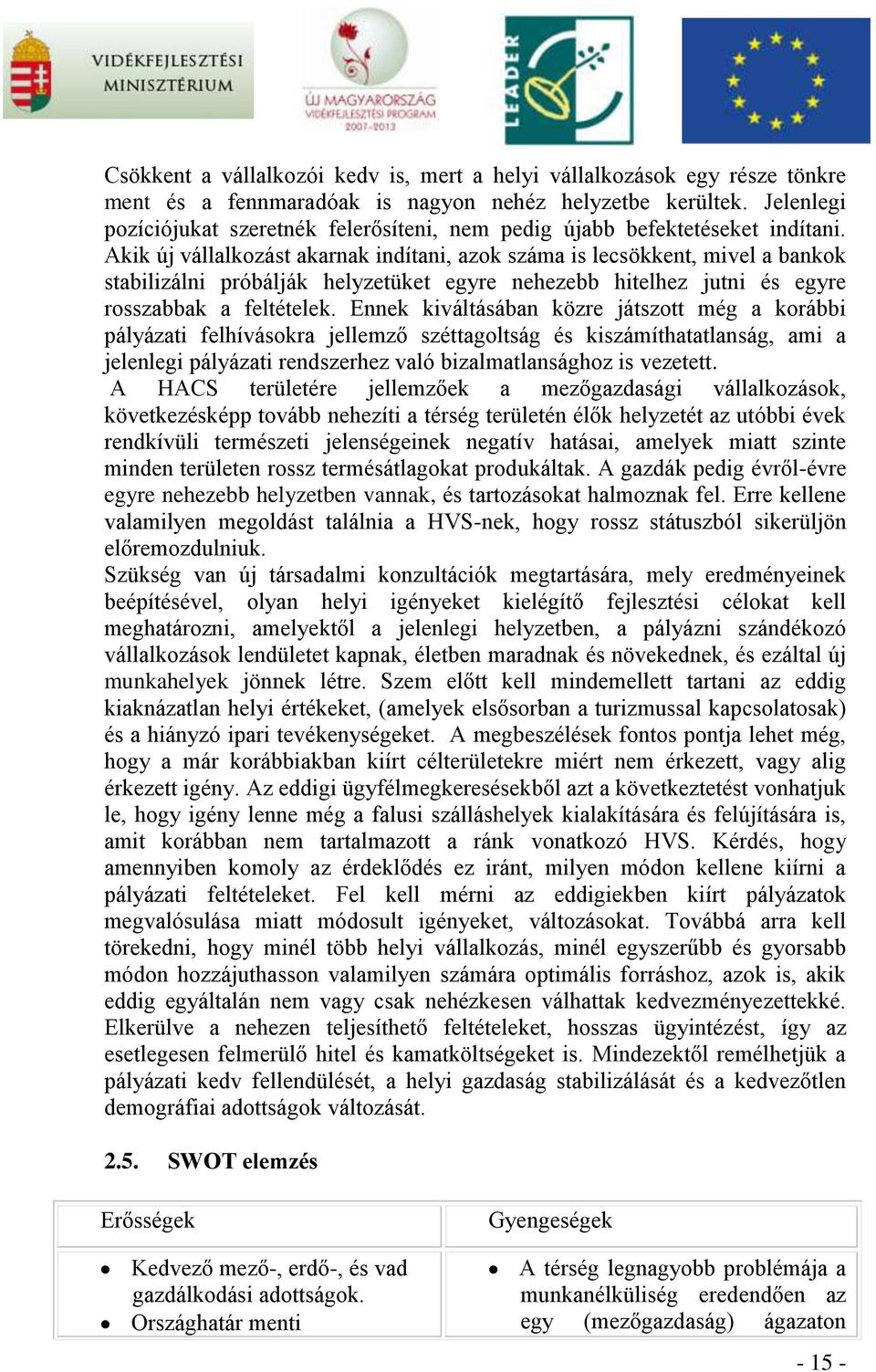 VIDÉKFEJLESZTÉSI MINISZTÉRIUM

ÚJ MAGYARORSZÁG VIDÉKFEJLESZTÉSI PROGRAM 2007-2013

LEADER

Csökkent a vállalkozói kedv is, mert a helyi vállalkozások egy része tönkre ment és a fennmaradóak is nagyon nehéz helyzetbe kerültek. Jelenlegi pozíciójukat szeretnék felerősíteni, nem pedig újabb befektetéseket indítani. Akik új vállalkozást akarnak indítani, azok száma is lecsökkent, mivel a bankok stabilizálni próbálják helyzetüket egyre nehezebb hitelhez jutni és egyre rosszabbak a feltételek. Ennek kiváltásában közre játszott még a korábbi pályázati felhívásokra jellemző széttagoltság és kiszámíthatatlanság, ami a jelenlegi pályázati rendszerhez való bizalmatlansághoz is vezetett.
A HACS területére jellemzőek a mezőgazdasági vállalkozások, következésképp tovább nehezíti a térség területén élők helyzetét az utóbbi évek rendkívüli természeti jelenségeinek negatív hatásai, amelyek miatt szinte minden területen rossz termésátlagokat produkáltak. A gazdák pedig évről-évre egyre nehezebb helyzetben vannak, és tartozásokat halmoznak fel. Erre kellene valamilyen megoldást találnia a HVS-nek, hogy rossz státuszból sikerüljön előremozdulniuk.
Szükség van új társadalmi konzultációk megtartására, mely eredményeinek beépítésével, olyan helyi igényeket kielégítő fejlesztési célokat kell meghatározni, amelyektől a jelenlegi helyzetben, a pályázni szándékozó vállalkozások lendületet kapnak, életben maradnak és növekednek, és ezáltal új munkahelyek jönnek létre. Szem előtt kell mindemellett tartani az eddig kiaknázatlan helyi értékeket, (amelyek elsősorban a turizmussal kapcsolatosak) és a hiányzó ipari tevékenységeket. A megbeszélések fontos pontja lehet még, hogy a már korábbiakban kiírt célterületekre miért nem érkezett, vagy alig érkezett igény. Az eddigi ügyfélmegkeresésekből azt a következtetést vonhatjuk le, hogy igény lenne még a falusi szálláshelyek kialakítására és felújítására is, amit korábban nem tartalmazott a ránk vonatkozó HVS. Kérdés, hogy amennyiben komoly az érdeklődés ez iránt, milyen módon kellene kiírni a pályázati feltételeket. Fel kell mérni az eddigiekben kiírt pályázatok megvalósulása miatt módosult igényeket, változásokat. Továbbá arra kell törekedni, hogy minél több helyi vállalkozás, minél egyszerűbb és gyorsabb módon hozzájuthasson valamilyen számára optimális forráshoz, azok is, akik eddig egyáltalán nem vagy csak nehézkesen válhattak kedvezményezettekké. Elkerülve a nehezen teljesíthető feltételeket, hosszas ügyintézést, így az esetlegesen felmerülő hitel és kamatköltségeket is. Mindezektől remélhetjük a pályázati kedv fellendülését, a helyi gazdaság stabilizálását és a kedvezőtlen demográfiai adottságok változását.

2.5. SWOT elemzés

| Erősségek | Gyengeségek |
|---|---|
| • Kedvező mező-, erdő-, és vad gazdálkodási adottságok. • Országhatár menti | • A térség legnagyobb problémája a munkanélküliség eredendően az egy (mezőgazdaság) ágazaton |

- 15 -